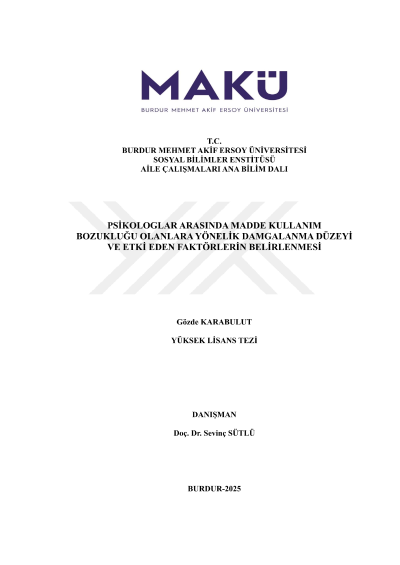 MAKÜ
BURDUR MEHMET AKİF ERSOY ÜNİVERSİTESİ

T.C.
BURDUR MEHMET AKİF ERSOY ÜNİVERSİTESİ
SOSYAL BİLİMLER ENSTİTÜSÜ
AİLE ÇALIŞMALARI ANA BİLİM DALI

PSİKOLOGLAR ARASINDA MADDE KULLANIM BOZUKLUĞU OLANLARA YÖNELİK DAMGALANMA DÜZEYİ VE ETKİ EDEN FAKTÖRLERİN BELİRLENMESİ

Gözde KARABULUT

YÜKSEK LİSANS TEZİ

DANIŞMAN

Doç. Dr. Sevinç SÜTLÜ

BURDUR-2025